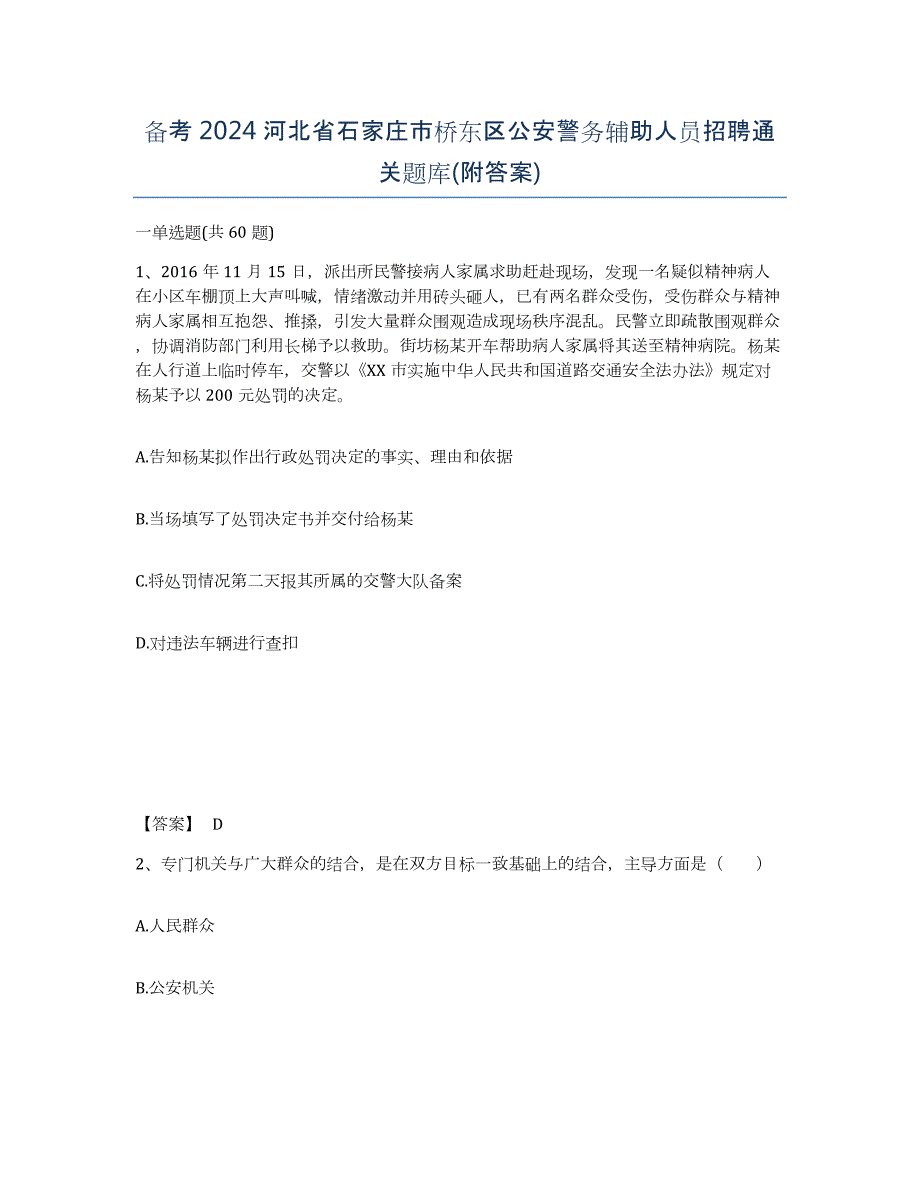 备考 2024 河北省石家庄市桥东区公安警务辅助人员招聘通关题库(附答案)

一单选题(共 60 题)

1、2016 年 11 月 15 日，派出所民警接病人家属求助赶赴现场，发现一名疑似精神病人在小区车棚顶上大声叫喊，情绪激动并用砖头砸人，已有两名群众受伤，受伤群众与精神病人家属相互抱怨、推搡，引发大量群众围观造成现场秩序混乱。民警立即疏散围观群众，协调消防部门利用长梯予以救助。街坊杨某开车帮助病人家属将其送至精神病院。杨某在人行道上临时停车，交警以《XX 市实施中华人民共和国道路交通安全法办法》规定对杨某予以 200 元处罚的决定。

A.告知杨某拟作出行政处罚决定的事实、理由和依据

B.当场填写了处罚决定书并交付给杨某

C.将处罚情况第二天报其所属的交警大队备案

D.对违法车辆进行查扣

【答案】 D

2、专门机关与广大群众的结合，是在双方目标一致基础上的结合，主导方面是（　　）

A.人民群众

B.公安机关